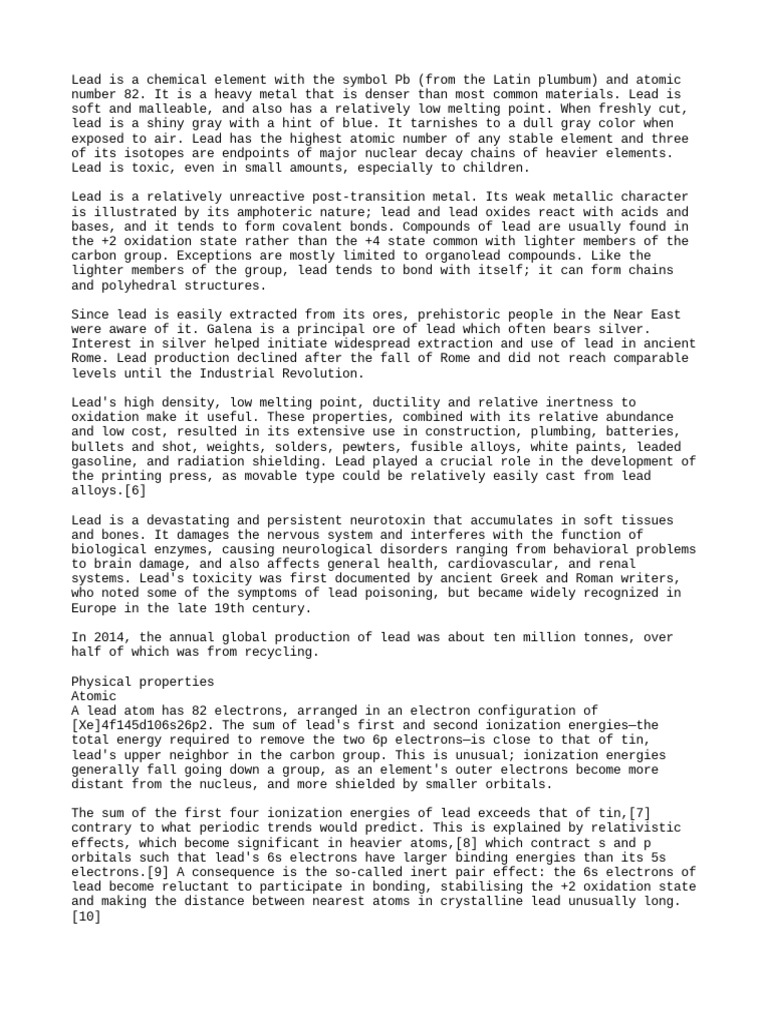 Lead is a chemical element with the symbol Pb (from the Latin plumbum) and atomic number 82. It is a heavy metal that is denser than most common materials. Lead is soft and malleable, and also has a relatively low melting point. When freshly cut, lead is a shiny gray with a hint of blue. It tarnishes to a dull gray color when exposed to air. Lead has the highest atomic number of any stable element and three of its isotopes are endpoints of major nuclear decay chains of heavier elements. Lead is toxic, even in small amounts, especially to children.

Lead is a relatively unreactive post-transition metal. Its weak metallic character is illustrated by its amphoteric nature; lead and lead oxides react with acids and bases, and it tends to form covalent bonds. Compounds of lead are usually found in the +2 oxidation state rather than the +4 state common with lighter members of the carbon group. Exceptions are mostly limited to organolead compounds. Like the lighter members of the group, lead tends to bond with itself; it can form chains and polyhedral structures.

Since lead is easily extracted from its ores, prehistoric people in the Near East were aware of it. Galena is a principal ore of lead which often bears silver. Interest in silver helped initiate widespread extraction and use of lead in ancient Rome. Lead production declined after the fall of Rome and did not reach comparable levels until the Industrial Revolution.

Lead's high density, low melting point, ductility and relative inertness to oxidation make it useful. These properties, combined with its relative abundance and low cost, resulted in its extensive use in construction, plumbing, batteries, bullets and shot, weights, solders, pewters, fusible alloys, white paints, leaded gasoline, and radiation shielding. Lead played a crucial role in the development of the printing press, as movable type could be relatively easily cast from lead alloys.[6]

Lead is a devastating and persistent neurotoxin that accumulates in soft tissues and bones. It damages the nervous system and interferes with the function of biological enzymes, causing neurological disorders ranging from behavioral problems to brain damage, and also affects general health, cardiovascular, and renal systems. Lead's toxicity was first documented by ancient Greek and Roman writers, who noted some of the symptoms of lead poisoning, but became widely recognized in Europe in the late 19th century.

In 2014, the annual global production of lead was about ten million tonnes, over half of which was from recycling.

Physical properties
Atomic
A lead atom has 82 electrons, arranged in an electron configuration of [Xe]4f145d106s26p2. The sum of lead's first and second ionization energies—the total energy required to remove the two 6p electrons—is close to that of tin, lead's upper neighbor in the carbon group. This is unusual; ionization energies generally fall going down a group, as an element's outer electrons become more distant from the nucleus, and more shielded by smaller orbitals.

The sum of the first four ionization energies of lead exceeds that of tin,[7] contrary to what periodic trends would predict. This is explained by relativistic effects, which become significant in heavier atoms,[8] which contract s and p orbitals such that lead's 6s electrons have larger binding energies than its 5s electrons.[9] A consequence is the so-called inert pair effect: the 6s electrons of lead become reluctant to participate in bonding, stabilising the +2 oxidation state and making the distance between nearest atoms in crystalline lead unusually long.[10]